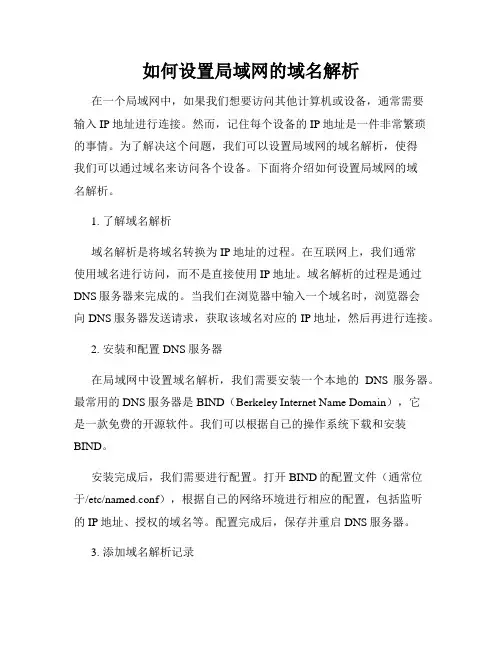 如何设置局域网的域名解析

在一个局域网中，如果我们想要访问其他计算机或设备，通常需要输入 IP 地址进行连接。然而，记住每个设备的 IP 地址是一件非常繁琐的事情。为了解决这个问题，我们可以设置局域网的域名解析，使得我们可以通过域名来访问各个设备。下面将介绍如何设置局域网的域名解析。

1. 了解域名解析

域名解析是将域名转换为 IP 地址的过程。在互联网上，我们通常使用域名进行访问，而不是直接使用 IP 地址。域名解析的过程是通过 DNS 服务器来完成的。当我们在浏览器中输入一个域名时，浏览器会向 DNS 服务器发送请求，获取该域名对应的 IP 地址，然后再进行连接。

2. 安装和配置 DNS 服务器

在局域网中设置域名解析，我们需要安装一个本地的 DNS 服务器。最常用的 DNS 服务器是 BIND（Berkeley Internet Name Domain），它是一款免费的开源软件。我们可以根据自己的操作系统下载和安装 BIND。

安装完成后，我们需要进行配置。打开 BIND 的配置文件（通常位于/etc/named.conf），根据自己的网络环境进行相应的配置，包括监听的 IP 地址、授权的域名等。配置完成后，保存并重启 DNS 服务器。

3. 添加域名解析记录